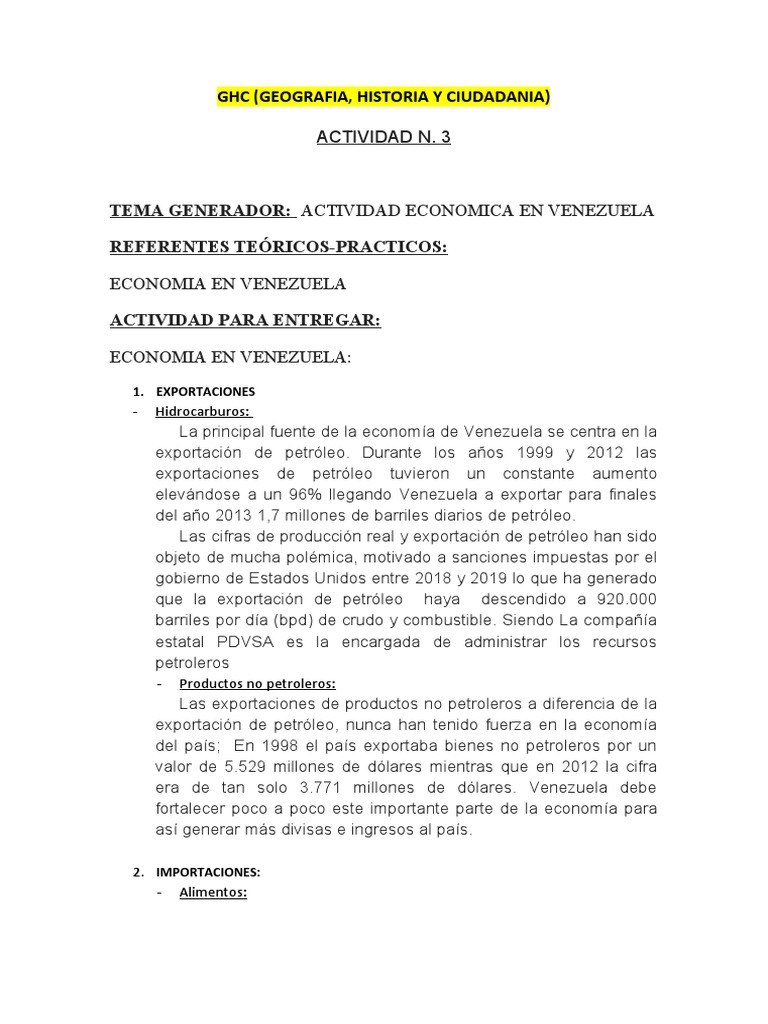 GHC (GEOGRAFIA, HISTORIA Y CIUDADANIA)

ACTIVIDAD N. 3

TEMA GENERADOR: ACTIVIDAD ECONOMICA EN VENEZUELA

REFERENTES TEÓRICOS-PRACTICOS:

ECONOMIA EN VENEZUELA

ACTIVIDAD PARA ENTREGAR:

ECONOMIA EN VENEZUELA:

1. EXPORTACIONES
- Hidrocarburos:

La principal fuente de la economía de Venezuela se centra en la exportación de petróleo. Durante los años 1999 y 2012 las exportaciones de petróleo tuvieron un constante aumento elevándose a un 96% llegando Venezuela a exportar para finales del año 2013 1,7 millones de barriles diarios de petróleo.

Las cifras de producción real y exportación de petróleo han sido objeto de mucha polémica, motivado a sanciones impuestas por el gobierno de Estados Unidos entre 2018 y 2019 lo que ha generado que la exportación de petróleo haya descendido a 920.000 barriles por día (bpd) de crudo y combustible. Siendo La compañía estatal PDVSA es la encargada de administrar los recursos petroleros

- Productos no petroleros:

Las exportaciones de productos no petroleros a diferencia de la exportación de petróleo, nunca han tenido fuerza en la economía del país; En 1998 el país exportaba bienes no petroleros por un valor de 5.529 millones de dólares mientras que en 2012 la cifra era de tan solo 3.771 millones de dólares. Venezuela debe fortalecer poco a poco este importante parte de la economía para así generar más divisas e ingresos al país.

2. IMPORTACIONES:
- Alimentos: